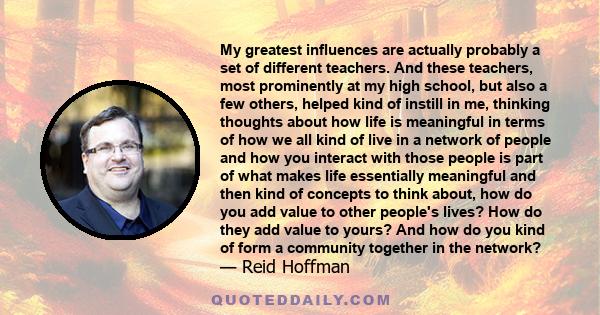 My greatest influences are actually probably a set of different teachers. And these teachers, most prominently at my high school, but also a few others, helped kind of instill in me, thinking thoughts about how life is meaningful in terms of how we all kind of live in a network of people and how you interact with those people is part of what makes life essentially meaningful and then kind of concepts to think about, how do you add value to other people's lives? How do they add value to yours? And how do you kind of form a community together in the network?
— Reid Hoffman

QUOTEDDAILY.COM